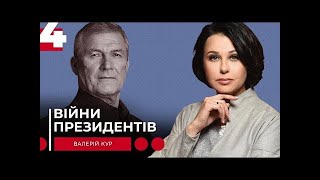 4

ВІЙНИ ПРЕЗИДЕНТІВ

ВАЛЕЙЙ КУР